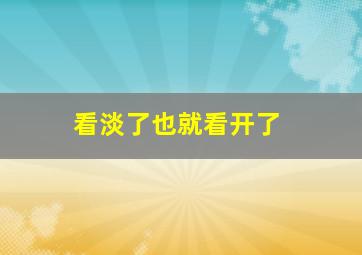 看淡了也就看开了